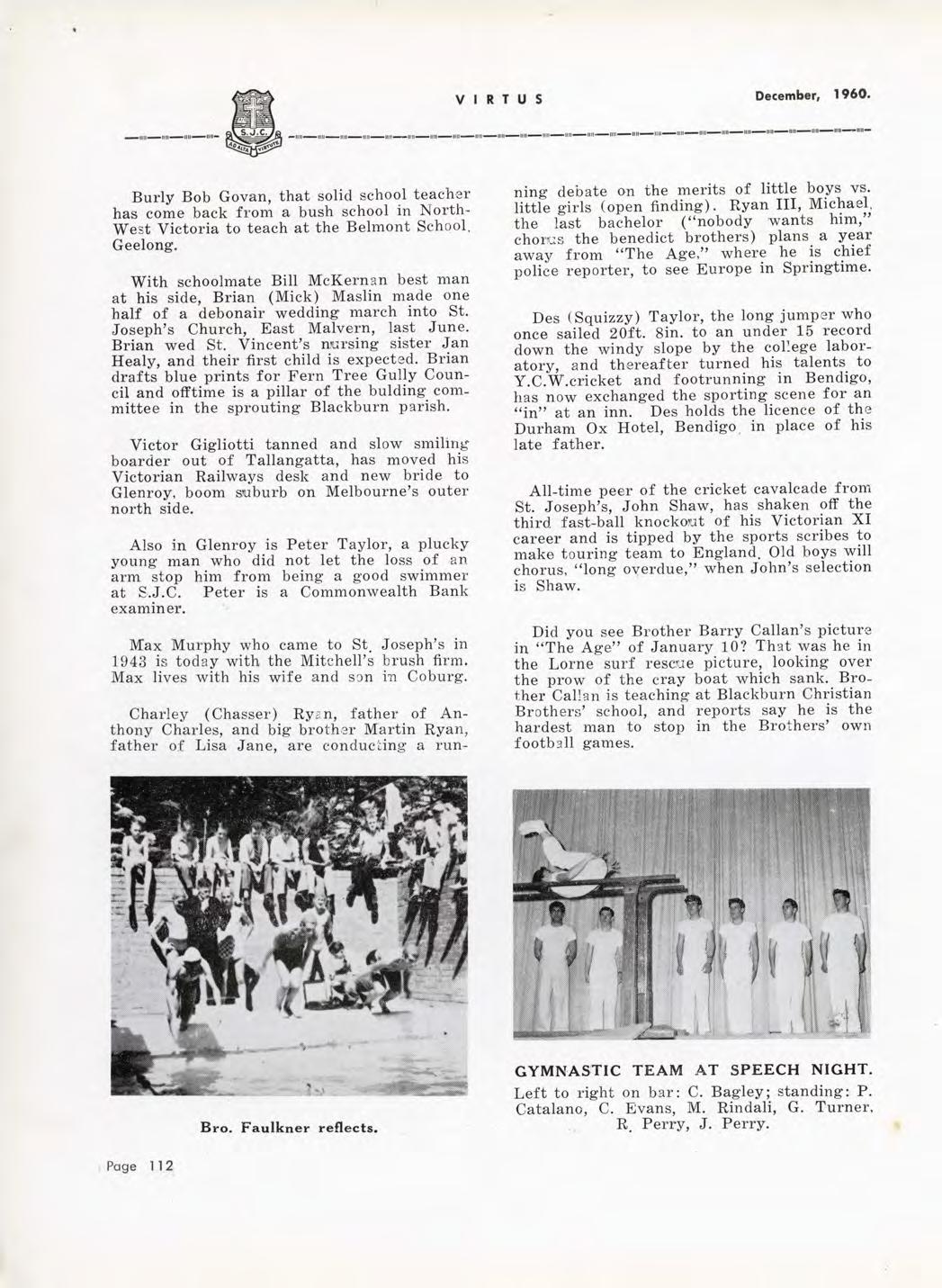 S.J.C.
AD ALTA VIRTUTE

VIRTUS

December, 1960.

Burly Bob Govan, that solid school teacher has come back from a bush school in North-West Victoria to teach at the Belmont School, Geelong.

With schoolmate Bill McKernan best man at his side, Brian (Mick) Maslin made one half of a debonair wedding march into St. Joseph's Church, East Malvern, last June. Brian wed St. Vincent's nursing sister Jan Healy, and their first child is expected. Brian drafts blue prints for Fern Tree Gully Council and offtime is a pillar of the bulding committee in the sprouting Blackburn parish.

Victor Gigliotti tanned and slow smiling boarder out of Tallangatta, has moved his Victorian Railways desk and new bride to Glenroy, boom suburb on Melbourne's outer north side.

Also in Glenroy is Peter Taylor, a plucky young man who did not let the loss of an arm stop him from being a good swimmer at S.J.C. Peter is a Commonwealth Bank examiner.

Max Murphy who came to St. Joseph's in 1943 is today with the Mitchell's brush firm. Max lives with his wife and son in Coburg.

Charley (Chasser) Ryan, father of Anthony Charles, and big brother Martin Ryan, father of Lisa Jane, are conducting a running debate on the merits of little boys vs. little girls (open finding). Ryan III, Michael, the last bachelor ("nobody wants him," chorus the benedict brothers) plans a year away from "The Age," where he is chief police reporter, to see Europe in Springtime.

Des (Squizzy) Taylor, the long jumper who once sailed 20ft. 8in. to an under 15 record down the windy slope by the college laboratory, and thereafter turned his talents to Y.C.W.cricket and footrunning in Bendigo, has now exchanged the sporting scene for an "in" at an inn. Des holds the licence of the Durham Ox Hotel, Bendigo, in place of his late father.

All-time peer of the cricket cavalcade from St. Joseph's, John Shaw, has shaken off the third fast-ball knockout of his Victorian XI career and is tipped by the sports scribes to make touring team to England. Old boys will chorus, "long overdue," when John's selection is Shaw.

Did you see Brother Barry Callan's picture in "The Age" of January 10? That was he in the Lorne surf rescue picture, looking over the prow of the cray boat which sank. Brother Callan is teaching at Blackburn Christian Brothers' school, and reports say he is the hardest man to stop in the Brothers' own football games.

Bro. Faulkner reflects.

GYMNASTIC TEAM AT SPEECH NIGHT.
Left to right on bar: C. Bagley; standing: P. Catalano, C. Evans, M. Rindali, G. Turner, R. Perry, J. Perry.

Page 112